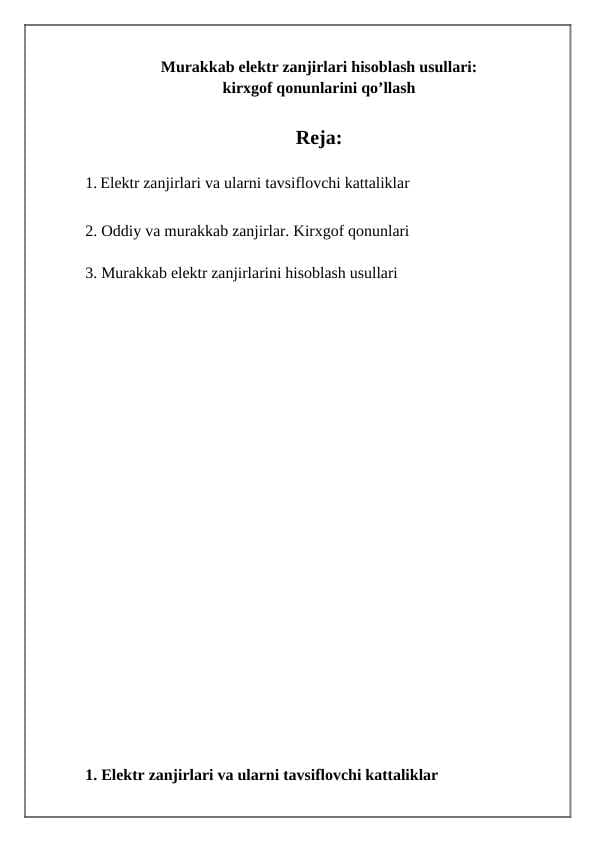 Murakkab elektr zanjirlari hisoblash usullari: kirxgof qonunlarini qo’llash

Reja:

1. Elektr zanjirlari va ularni tavsiflovchi kattaliklar

2. Oddiy va murakkab zanjirlar. Kirxgof qonunlari

3. Murakkab elektr zanjirlarini hisoblash usullari

1. Elektr zanjirlari va ularni tavsiflovchi kattaliklar